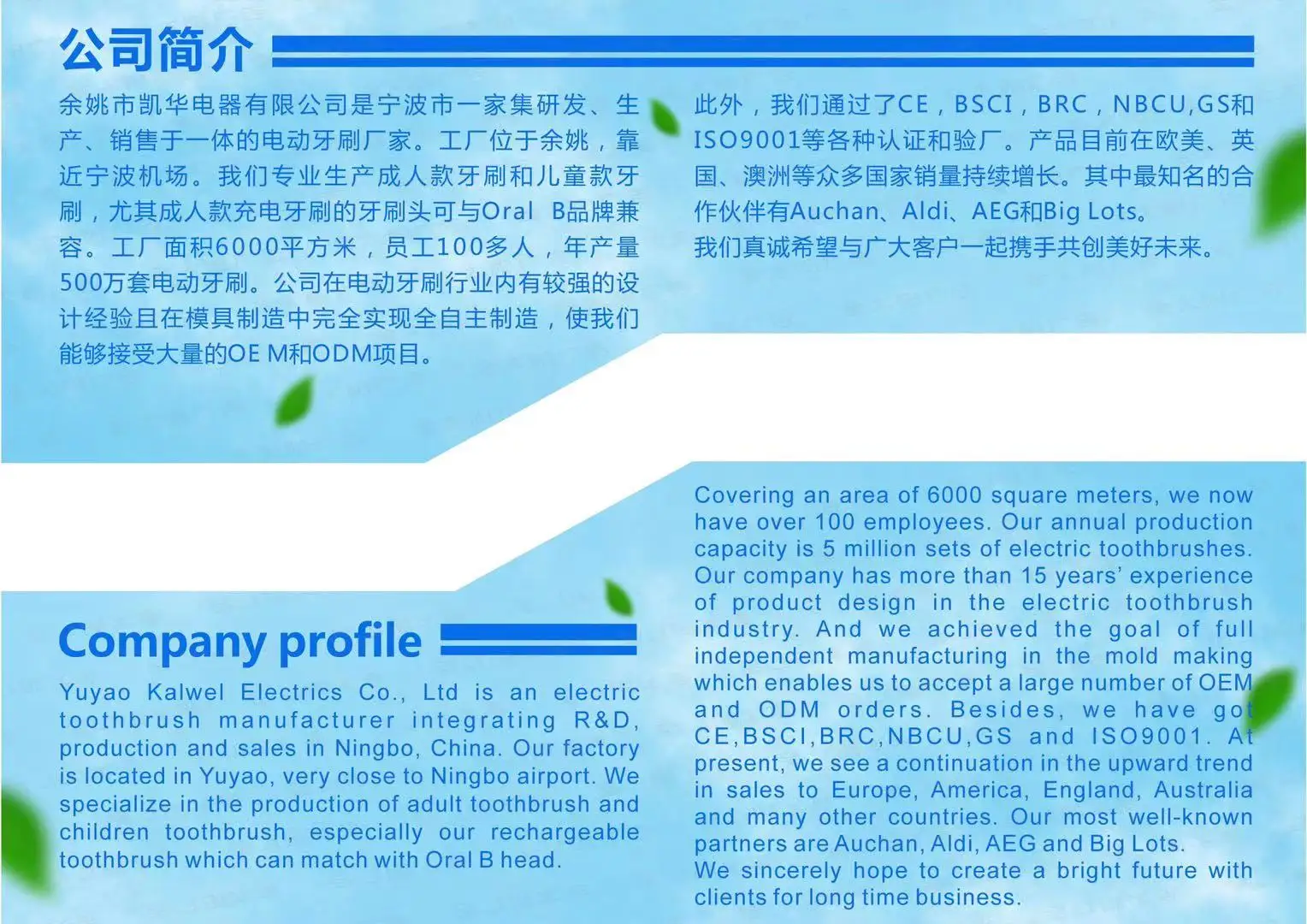 公司简介

余姚市凯华电器有限公司是宁波市一家集研发、生产、销售于一体的电动牙刷厂家。工厂位于余姚，靠近宁波机场。我们专业生产成人款牙刷和儿童款牙刷，尤其成人款充电牙刷的牙刷头可与Oral B品牌兼容。工厂面积6000平方米，员工100多人，年产量500万套电动牙刷。公司在电动牙刷行业内有较强的设计经验且在模具制造中完全实现全自主制造，使我们能够接受大量的OE M和ODM项目。

此外，我们通过了CE，BSCI，BRC，NBCU,GS和ISO9001等各种认证和验厂。产品目前在欧美、英国、澳洲等众多国家销量持续增长。其中最知名的合作伙伴有Auchan、Aldi、AEG和Big Lots。
我们真诚希望与广大客户一起携手共创美好未来。

Company profile

Yuyao Kalwel Electrics Co., Ltd is an electric toothbrush manufacturer integrating R&D, production and sales in Ningbo, China. Our factory is located in Yuyao, very close to Ningbo airport. We specialize in the production of adult toothbrush and children toothbrush, especially our rechargeable toothbrush which can match with Oral B head.

Covering an area of 6000 square meters, we now have over 100 employees. Our annual production capacity is 5 million sets of electric toothbrushes. Our company has more than 15 years' experience of product design in the electric toothbrush industry. And we achieved the goal of full independent manufacturing in the mold making which enables us to accept a large number of OEM and ODM orders. Besides, we have got CE,BSCI,BRC,NBCU,GS and ISO9001. At present, we see a continuation in the upward trend in sales to Europe, America, England, Australia and many other countries. Our most well-known partners are Auchan, Aldi, AEG and Big Lots.
We sincerely hope to create a bright future with clients for long time business.